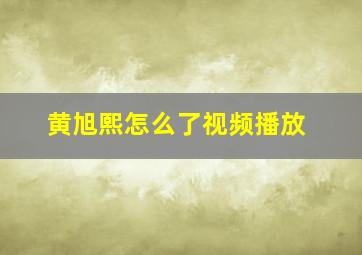 黄旭熙怎么了视频播放